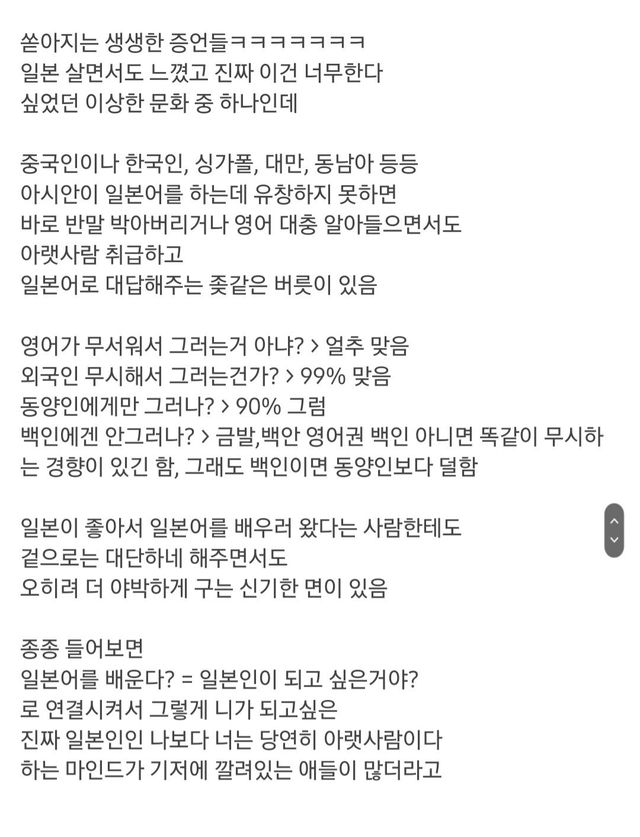 쏟아지는 생생한 증언들ㅋㅋㅋㅋㅋㅋㅋ
일본 살면서도 느꼈고 진짜 이건 너무한다
싶었던 이상한 문화 중 하나인데

중국인이나 한국인, 싱가폴, 대만, 동남아 등등
아시안이 일본어를 하는데 유창하지 못하면
바로 반말 박아버리거나 영어 대충 알아들으면서도
아랫사람 취급하고
일본어로 대답해주는 좆같은 버릇이 있음

영어가 무서워서 그러는거 아냐? > 얼추 맞음
외국인 무시해서 그러는건가? > 99% 맞음
동양인에게만 그러나? > 90% 그럼
백인에겐 안그러나? > 금발,백안 영어권 백인 아니면 똑같이 무시하는 경향이 있긴 함, 그래도 백인이면 동양인보다 덜함

일본이 좋아서 일본어를 배우러 왔다는 사람한테도
겉으로는 대단하네 해주면서도
오히려 더 야박하게 구는 신기한 면이 있음

종종 들어보면
일본어를 배운다? = 일본인이 되고 싶은거야?
로 연결시켜서 그렇게 니가 되고싶은
진짜 일본인인 나보다 너는 당연히 아랫사람이다
하는 마인드가 기저에 깔려있는 애들이 많더라고